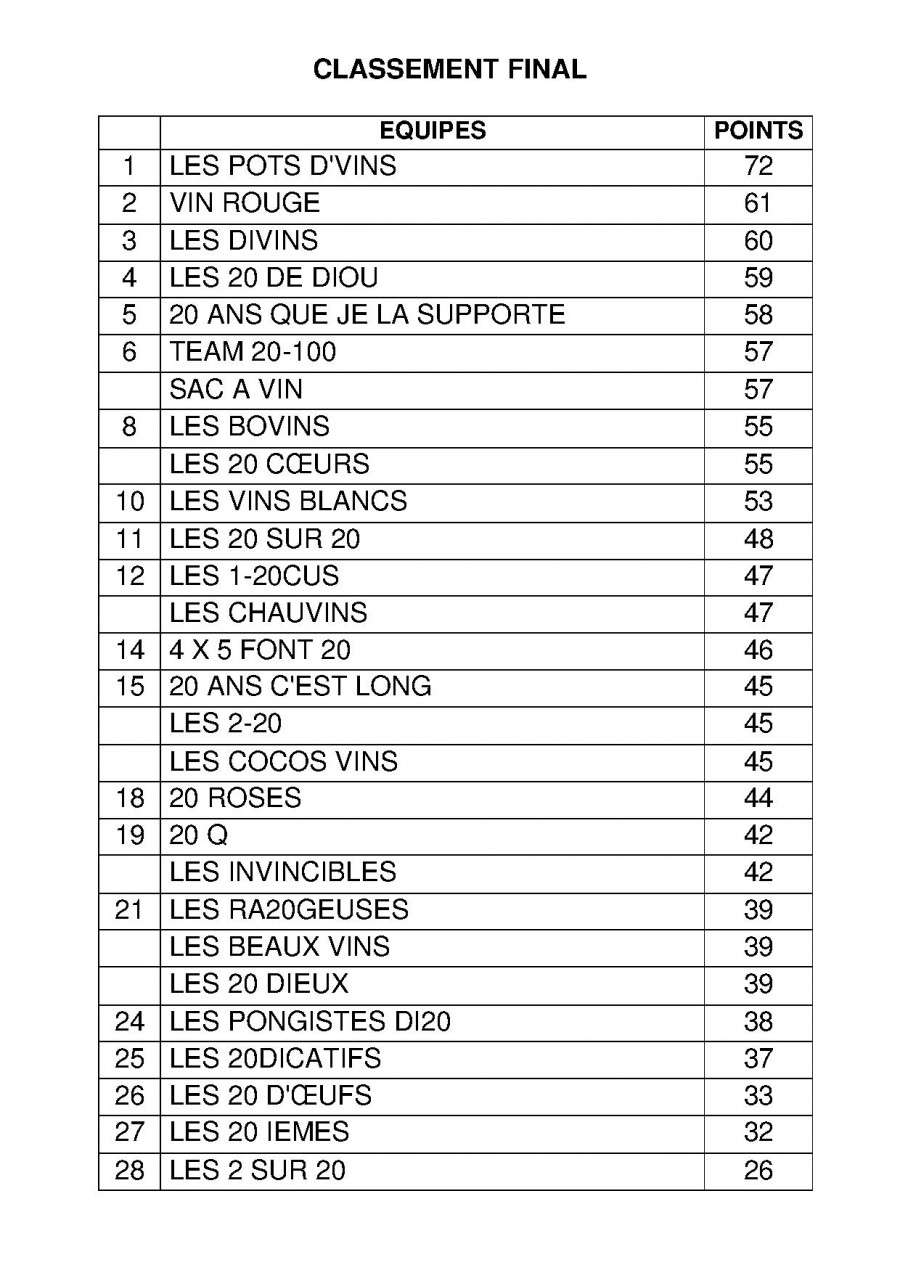 CLASSEMENT FINAL

|  | EQUIPES | POINTS |
|---|---|---|
| 1 | LES POTS D'VINS | 72 |
| 2 | VIN ROUGE | 61 |
| 3 | LES DIVINS | 60 |
| 4 | LES 20 DE DIOU | 59 |
| 5 | 20 ANS QUE JE LA SUPPORTE | 58 |
| 6 | TEAM 20-100 | 57 |
|  | SAC A VIN | 57 |
| 8 | LES BOVINS | 55 |
|  | LES 20 CŒURS | 55 |
| 10 | LES VINS BLANCS | 53 |
| 11 | LES 20 SUR 20 | 48 |
| 12 | LES 1-20CUS | 47 |
|  | LES CHAUVINS | 47 |
| 14 | 4 X 5 FONT 20 | 46 |
| 15 | 20 ANS C'EST LONG | 45 |
|  | LES 2-20 | 45 |
|  | LES COCOS VINS | 45 |
| 18 | 20 ROSES | 44 |
| 19 | 20 Q | 42 |
|  | LES INVINCIBLES | 42 |
| 21 | LES RA20GEUSES | 39 |
|  | LES BEAUX VINS | 39 |
|  | LES 20 DIEUX | 39 |
| 24 | LES PONGISTES DI20 | 38 |
| 25 | LES 20DICATIFS | 37 |
| 26 | LES 20 D'ŒUFS | 33 |
| 27 | LES 20 IEMES | 32 |
| 28 | LES 2 SUR 20 | 26 |